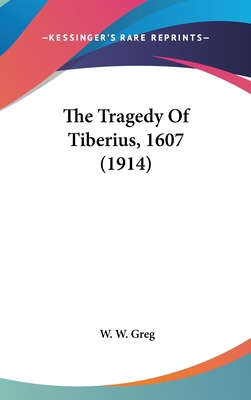 —KESSINGER'S RARE REPRINTS—

The Tragedy Of Tiberius, 1607 (1914)

W. W. Greg